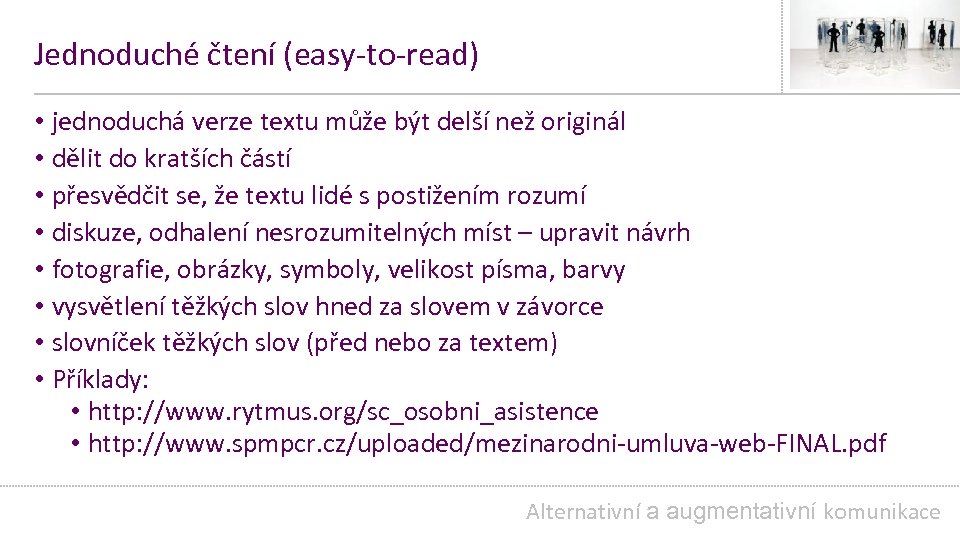 Jednoduché čtení (easy-to-read)

• jednoduchá verze textu může být delší než originál
• dělit do kratších částí
• přesvědčit se, že textu lidé s postižením rozumí
• diskuze, odhalení nesrozumitelných míst – upravit návrh
• fotografie, obrázky, symboly, velikost písma, barvy
• vysvětlení těžkých slov hned za slovem v závorce
• slovníček těžkých slov (před nebo za textem)
• Příklady:
  • http://www.rytmus.org/sc_osobni_asistence
  • http://www.spmpcr.cz/uploaded/mezinarodni-umluva-web-FINAL.pdf

Alternativní a augmentativní komunikace